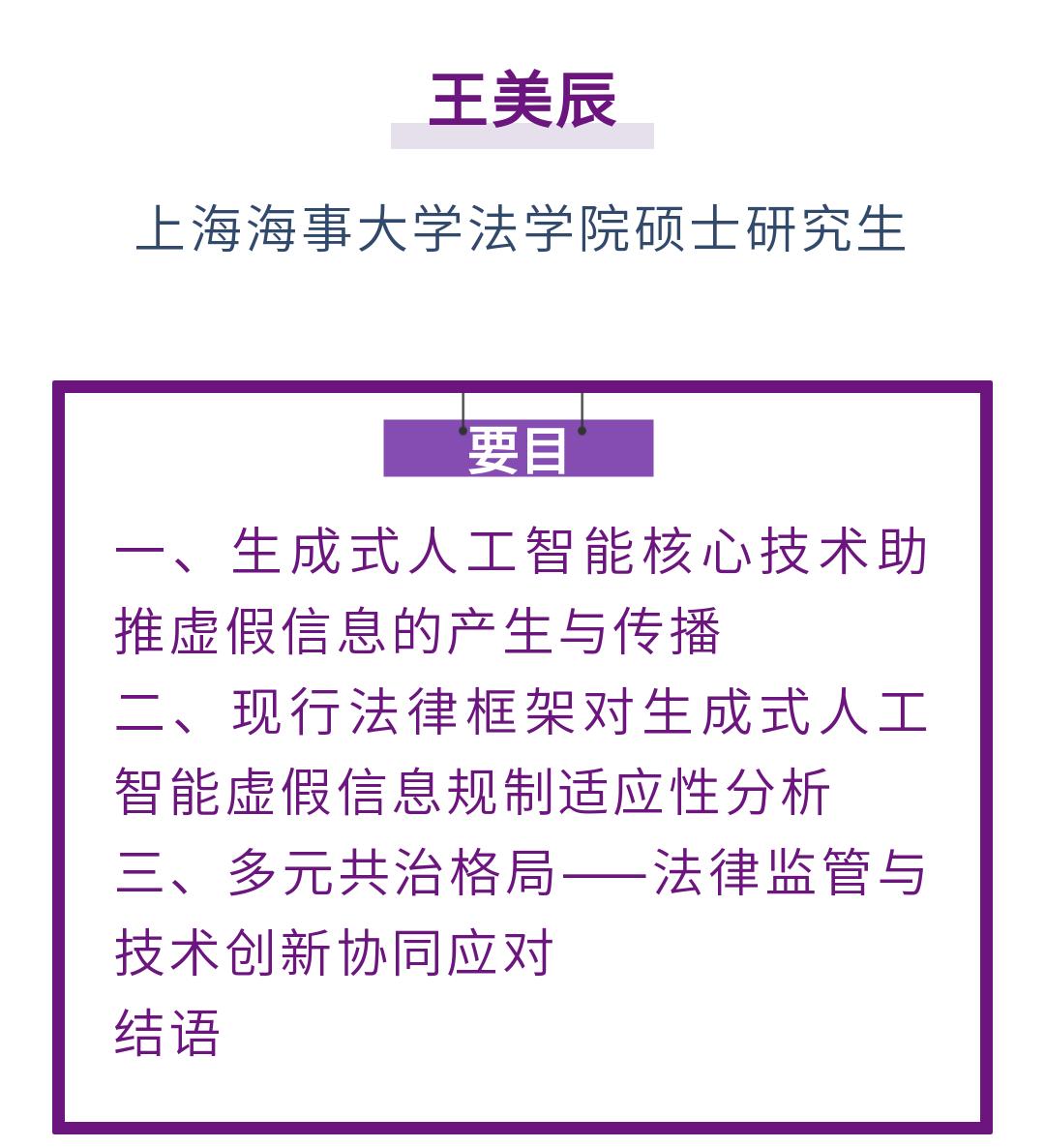 王美辰

上海海事大学法学院硕士研究生

要目

一、生成式人工智能核心技术助推虚假信息的产生与传播

二、现行法律框架对生成式人工智能虚假信息规制适应性分析

三、多元共治格局——法律监管与技术创新协同应对

结语